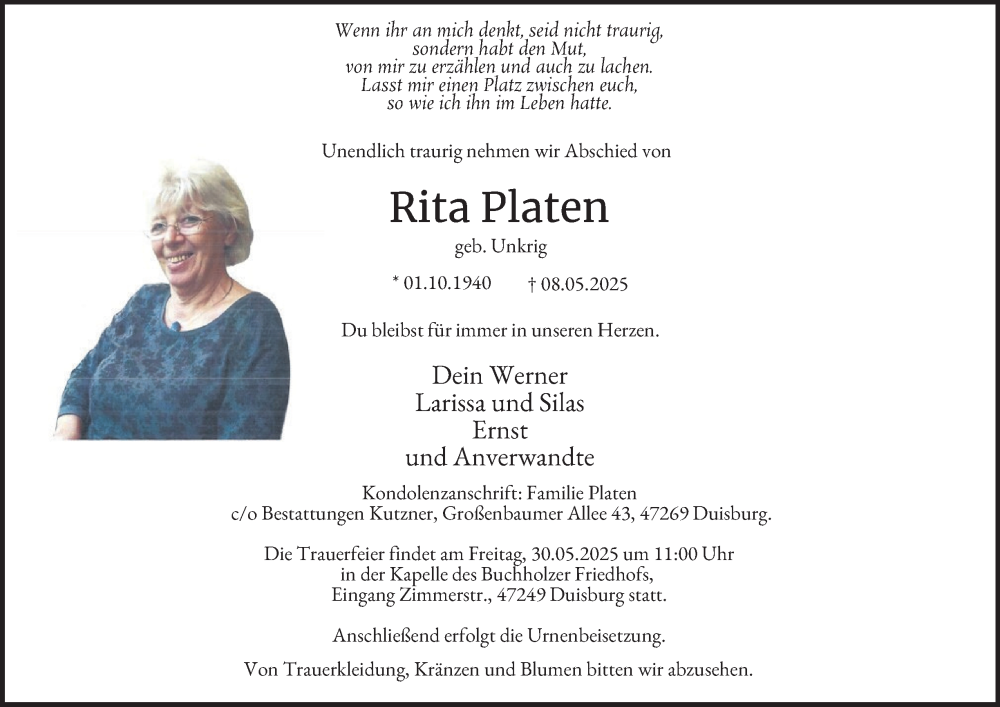 Wenn ihr an mich denkt, seid nicht traurig,
sondern habt den Mut,
von mir zu erzählen und auch zu lachen.
Lasst mir einen Platz zwischen euch,
so wie ich ihn im Leben hatte.

Unendlich traurig nehmen wir Abschied von

Rita Platen

geb. Unkrig

* 01.10.1940 † 08.05.2025

Du bleibst für immer in unseren Herzen.

Dein Werner
Larissa und Silas
Ernst
und Anverwandte

Kondolenzanschrift: Familie Platen
c/o Bestattungen Kutzner, Großenbaumer Allee 43, 47269 Duisburg.

Die Trauerfeier findet am Freitag, 30.05.2025 um 11:00 Uhr
in der Kapelle des Buchholzer Friedhofs,
Eingang Zimmerstr., 47249 Duisburg statt.

Anschließend erfolgt die Urnenbeisetzung.

Von Trauerkleidung, Kränzen und Blumen bitten wir abzusehen.